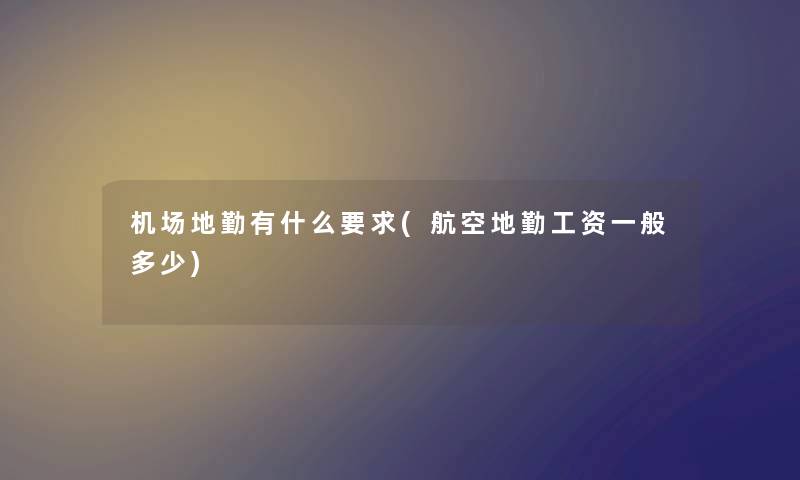 机场地勤有什么要求(航空地勤工资一般多少)